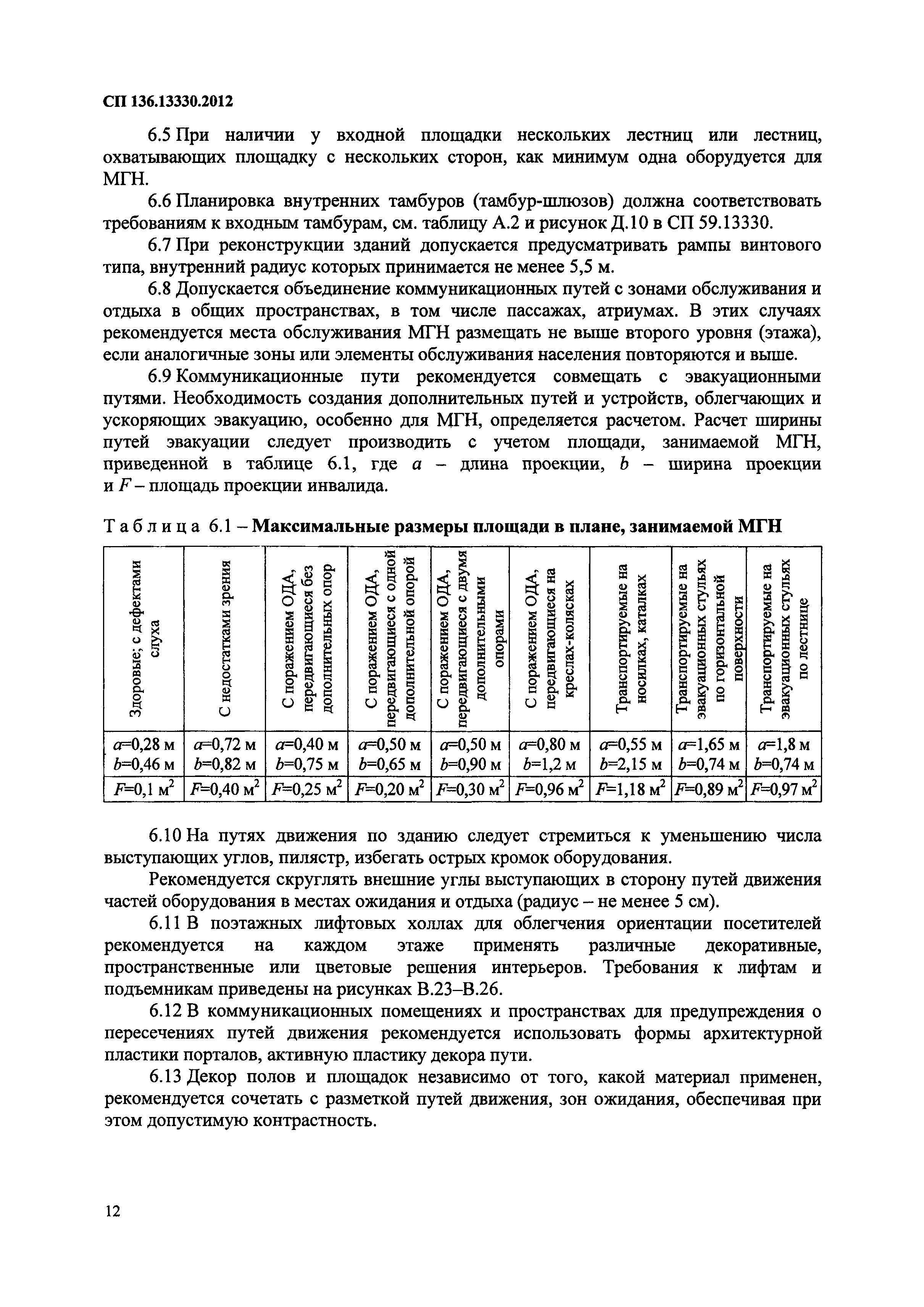 СП 136.13330.2012

6.5 При наличии у входной площадки нескольких лестниц или лестниц, охватывающих площадку с нескольких сторон, как минимум одна оборудуется для МГН.

6.6 Планировка внутренних тамбуров (тамбур-шлюзов) должна соответствовать требованиям к входным тамбурам, см. таблицу А.2 и рисунок Д.10 в СП 59.13330.

6.7 При реконструкции зданий допускается предусматривать рампы винтового типа, внутренний радиус которых принимается не менее 5,5 м.

6.8 Допускается объединение коммуникационных путей с зонами обслуживания и отдыха в общих пространствах, в том числе пассажах, атриумах. В этих случаях рекомендуется места обслуживания МГН размещать не выше второго уровня (этажа), если аналогичные зоны или элементы обслуживания населения повторяются и выше.

6.9 Коммуникационные пути рекомендуется совмещать с эвакуационными путями. Необходимость создания дополнительных путей и устройств, облегчающих и ускоряющих эвакуацию, особенно для МГН, определяется расчетом. Расчет ширины путей эвакуации следует производить с учетом площади, занимаемой МГН, приведенной в таблице 6.1, где $a$ – длина проекции, $b$ – ширина проекции и $F$ – площадь проекции инвалида.

Таблица 6.1 – Максимальные размеры площади в плане, занимаемой МГН

| Здоровые; с дефектами слуха | С недостатками зрения | С поражением ОДА, передвигающиеся без дополнительных опор | С поражением ОДА, передвигающиеся с одной дополнительной опорой | С поражением ОДА, передвигающиеся с двумя дополнительными опорами | С поражением ОДА, передвигающиеся на креслах-колясках | Транспортируемые на носилках, каталках | Транспортируемые на эвакуационных стульях по горизонтальной поверхности | Транспортируемые на эвакуационных стульях по лестнице |
|---|---|---|---|---|---|---|---|---|
| $a$=0,28 м $b$=0,46 м | $a$=0,72 м $b$=0,82 м | $a$=0,40 м $b$=0,75 м | $a$=0,50 м $b$=0,65 м | $a$=0,50 м $b$=0,90 м | $a$=0,80 м $b$=1,2 м | $a$=0,55 м $b$=2,15 м | $a$=1,65 м $b$=0,74 м | $a$=1,8 м $b$=0,74 м |
| $F$=0,1 м$^2$ | $F$=0,40 м$^2$ | $F$=0,25 м$^2$ | $F$=0,20 м$^2$ | $F$=0,30 м$^2$ | $F$=0,96 м$^2$ | $F$=1,18 м$^2$ | $F$=0,89 м$^2$ | $F$=0,97 м$^2$ |

6.10 На путях движения по зданию следует стремиться к уменьшению числа выступающих углов, пилястр, избегать острых кромок оборудования.

Рекомендуется скруглять внешние углы выступающих в сторону путей движения частей оборудования в местах ожидания и отдыха (радиус – не менее 5 см).

6.11 В поэтажных лифтовых холлах для облегчения ориентации посетителей рекомендуется на каждом этаже применять различные декоративные, пространственные или цветовые решения интерьеров. Требования к лифтам и подъемникам приведены на рисунках В.23–В.26.

6.12 В коммуникационных помещениях и пространствах для предупреждения о пересечениях путей движения рекомендуется использовать формы архитектурной пластики порталов, активную пластику декора пути.

6.13 Декор полов и площадок независимо от того, какой материал применен, рекомендуется сочетать с разметкой путей движения, зон ожидания, обеспечивая при этом допустимую контрастность.

12